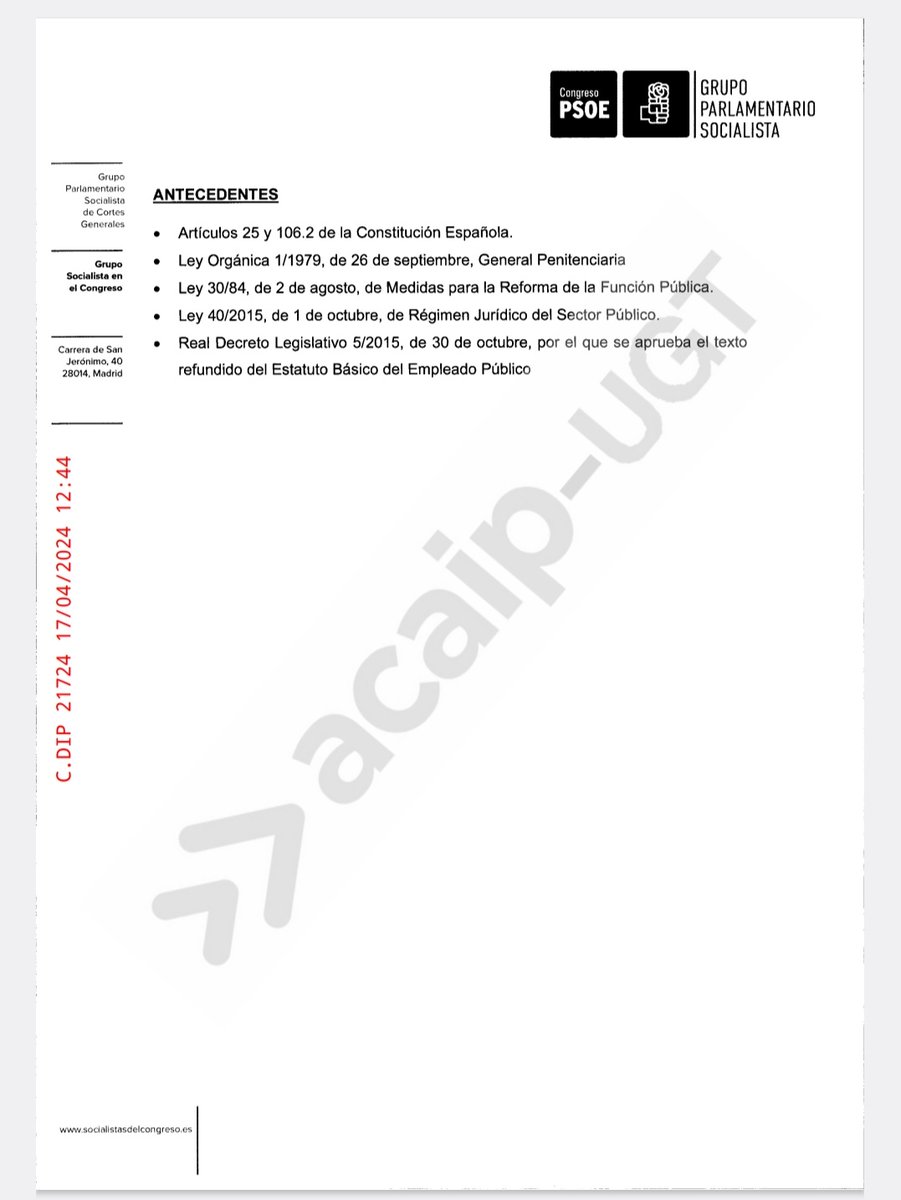 Congreso
PSOE

GRUPO
PARLAMENTARIO
SOCIALISTA

Grupo
Parlamentario
Socialista
de Cortes
Generales

Grupo
Socialista en
el Congreso

Carrera de San
Jerónimo, 40
28014, Madrid

C.DIP 21724 17/04/2024 12:44

ANTECEDENTES

• Artículos 25 y 106.2 de la Constitución Española.
• Ley Orgánica 1/1979, de 26 de septiembre, General Penitenciaria
• Ley 30/84, de 2 de agosto, de Medidas para la Reforma de la Función Pública.
• Ley 40/2015, de 1 de octubre, de Régimen Jurídico del Sector Público.
• Real Decreto Legislativo 5/2015, de 30 de octubre, por el que se aprueba el texto refundido del Estatuto Básico del Empleado Público

www.socialistasdelcongreso.es

acaip-UGT